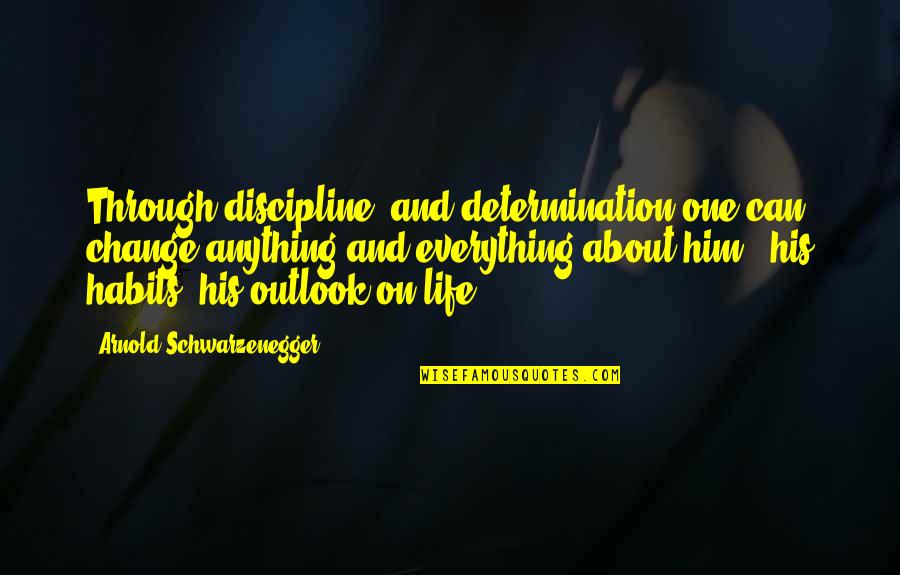 Through discipline, and determination one can change anything and everything about him - his habits, his outlook on life.

- Arnold Schwarzenegger

WISEFAMOUSQUOTES.COM